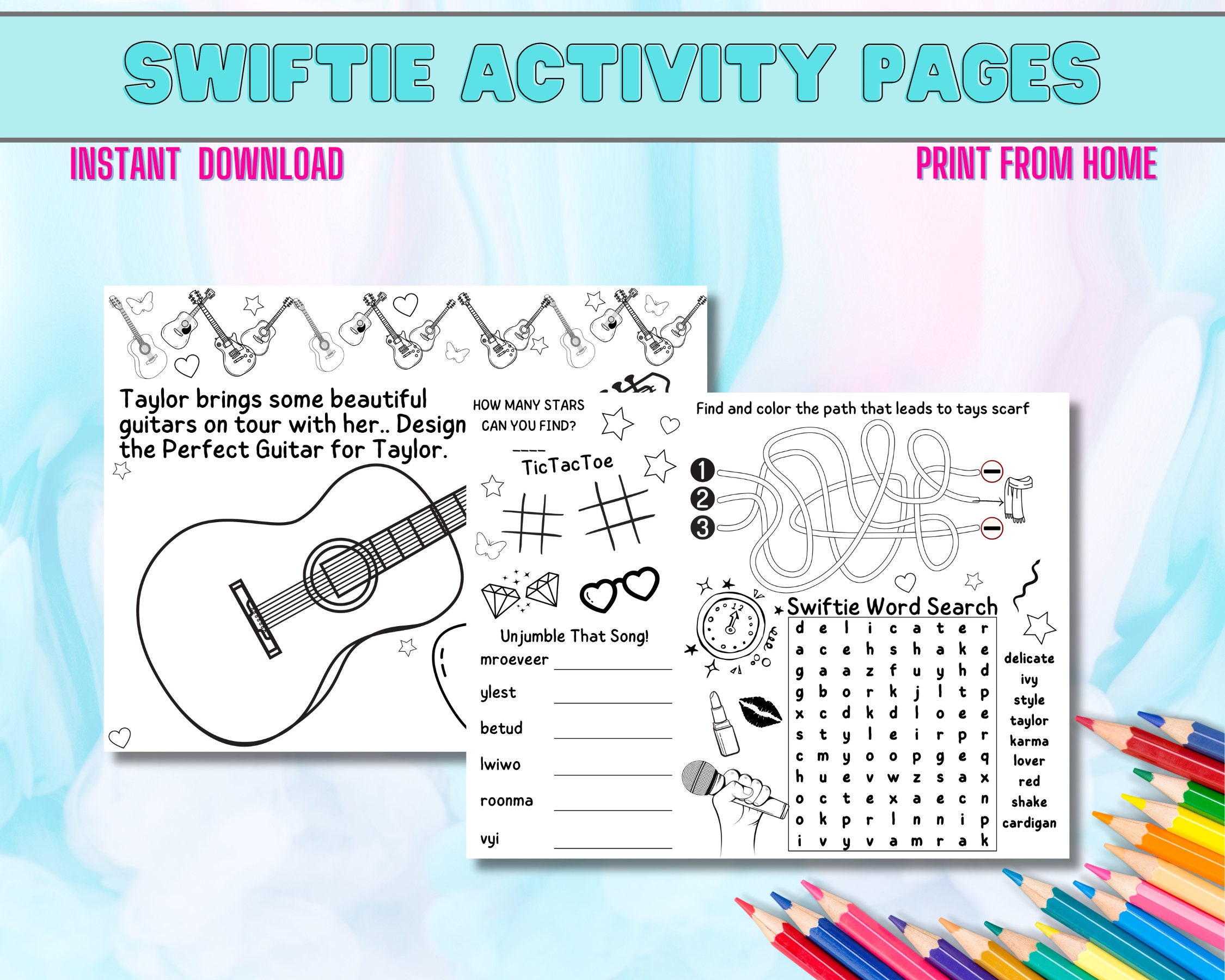 SWIFTIE ACTIVITY PAGES

INSTANT DOWNLOAD

PRINT FROM HOME

Taylor brings some beautiful guitars on tour with her.. Design the Perfect Guitar for Taylor.

HOW MANY STARS CAN YOU FIND?

____

TicTacToe

Unjumble That Song!

mroeveer ____________

ylest ____________

betud ____________

lwiwo ____________

roonma ____________

vyi ____________

Find and color the path that leads to tays scarf

1
2
3

Swiftie Word Search

| d | e | l | i | c | a | t | e | r |
|---|---|---|---|---|---|---|---|---|
| a | c | e | h | s | h | a | k | e |
| g | a | a | z | f | u | y | h | d |
| g | b | o | r | k | j | l | t | p |
| x | c | d | k | d | l | o | e | e |
| s | t | y | l | e | i | r | p | r |
| c | m | y | o | o | p | g | e | q |
| h | u | e | v | w | z | s | a | x |
| o | c | t | e | x | a | e | c | n |
| o | k | p | r | l | n | n | i | p |
| i | v | y | v | a | m | r | a | k |

delicate
ivy
style
taylor
karma
lover
red
shake
cardigan